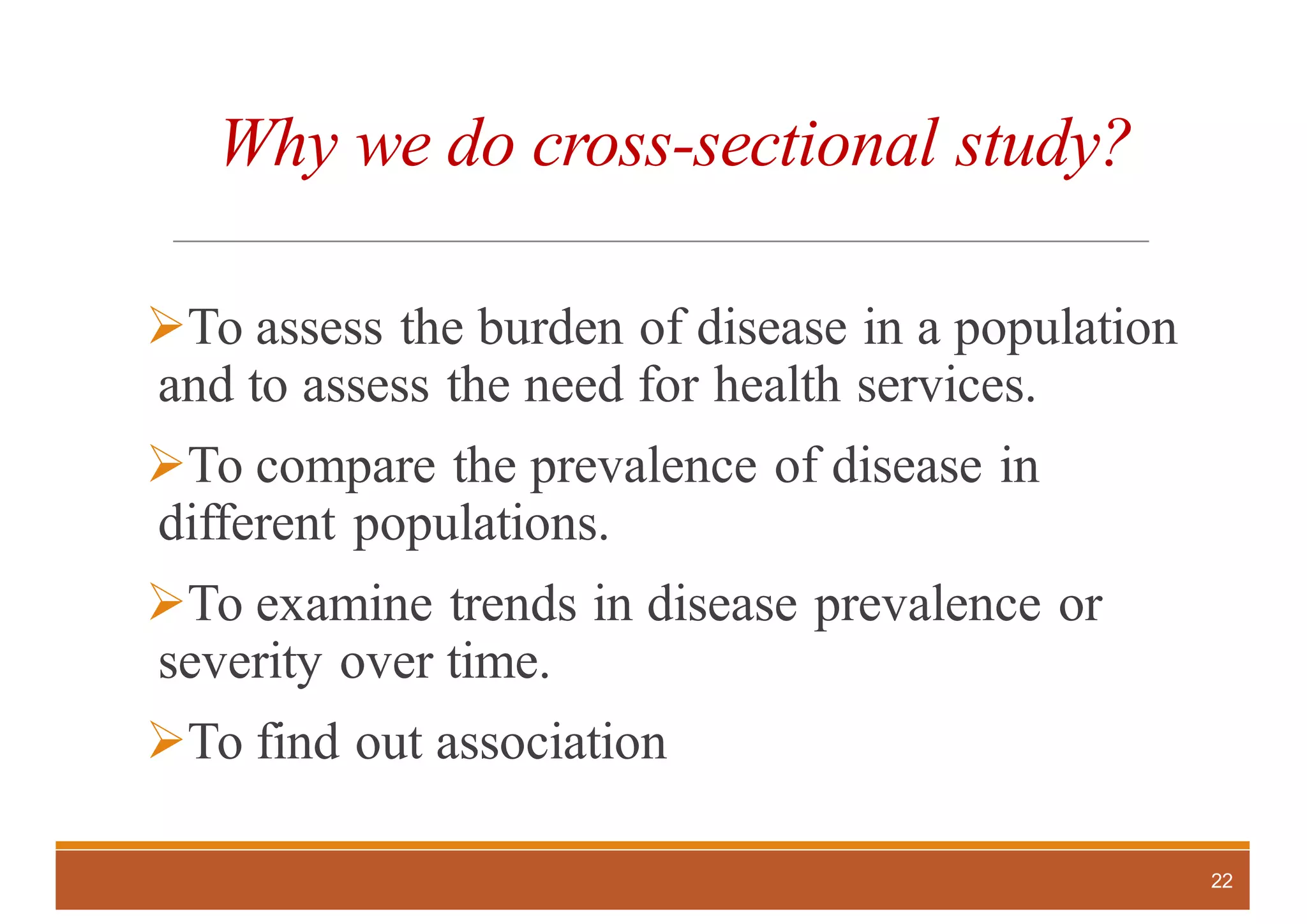 Why we do cross-sectional study?

➢To assess the burden of disease in a population and to assess the need for health services.

➢To compare the prevalence of disease in different populations.

➢To examine trends in disease prevalence or severity over time.

➢To find out association

22